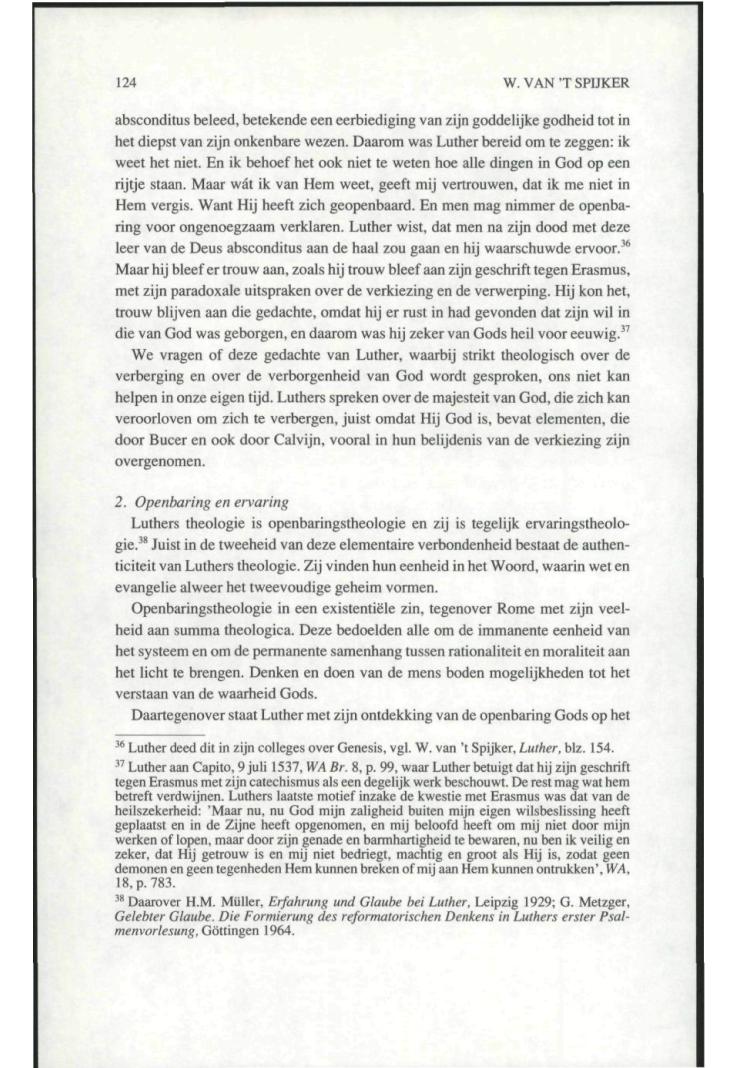 124

W. VAN 'T SPIJKER

absconditus beleed, betekende een eerbiediging van zijn goddelijke godheid tot in het diepst van zijn onkenbare wezen. Daarom was Luther bereid om te zeggen: ik weet het niet. En ik behoef het ook niet te weten hoe alle dingen in God op een rijtje staan. Maar wát ik van Hem weet, geeft mij vertrouwen, dat ik me niet in Hem vergis. Want Hij heeft zich geopenbaard. En men mag nimmer de openbaring voor ongenoegzaam verklaren. Luther wist, dat men na zijn dood met deze leer van de Deus absconditus aan de haal zou gaan en hij waarschuwde ervoor.$^{36}$ Maar hij bleef er trouw aan, zoals hij trouw bleef aan zijn geschrift tegen Erasmus, met zijn paradoxale uitspraken over de verkiezing en de verwerping. Hij kon het, trouw blijven aan die gedachte, omdat hij er rust in had gevonden dat zijn wil in die van God was geborgen, en daarom was hij zeker van Gods heil voor eeuwig.$^{37}$

We vragen of deze gedachte van Luther, waarbij strikt theologisch over de verberging en over de verborgenheid van God wordt gesproken, ons niet kan helpen in onze eigen tijd. Luthers spreken over de majesteit van God, die zich kan veroorloven om zich te verbergen, juist omdat Hij God is, bevat elementen, die door Bucer en ook door Calvijn, vooral in hun belijdenis van de verkiezing zijn overgenomen.

2. Openbaring en ervaring

Luthers theologie is openbaringstheologie en zij is tegelijk ervaringstheologie.$^{38}$ Juist in de tweeheid van deze elementaire verbondenheid bestaat de authenticiteit van Luthers theologie. Zij vinden hun eenheid in het Woord, waarin wet en evangelie alweer het tweevoudige geheim vormen.

Openbaringstheologie in een existentiële zin, tegenover Rome met zijn veelheid aan summa theologica. Deze bedoelden alle om de immanente eenheid van het systeem en om de permanente samenhang tussen rationaliteit en moraliteit aan het licht te brengen. Denken en doen van de mens boden mogelijkheden tot het verstaan van de waarheid Gods.

Daartegenover staat Luther met zijn ontdekking van de openbaring Gods op het

$^{36}$ Luther deed dit in zijn colleges over Genesis, vgl. W. van 't Spijker, Luther, blz. 154.

$^{37}$ Luther aan Capito, 9 juli 1537, WA Br. 8, p. 99, waar Luther betuigt dat hij zijn geschrift tegen Erasmus met zijn catechismus als een degelijk werk beschouwt. De rest mag wat hem betreft verdwijnen. Luthers laatste motief inzake de kwestie met Erasmus was dat van de heilszekerheid: 'Maar nu, nu God mijn zaligheid buiten mijn eigen wilsbeslissing heeft geplaatst en in de Zijne heeft opgenomen, en mij beloofd heeft om mij niet door mijn werken of lopen, maar door zijn genade en barmhartigheid te bewaren, nu ben ik veilig en zeker, dat Hij getrouw is en mij niet bedriegt, machtig en groot als Hij is, zodat geen demonen en geen tegenheden Hem kunnen breken of mij aan Hem kunnen ontrukken', WA, 18, p. 783.

$^{38}$ Daarover H.M. Müller, Erfahrung und Glaube bei Luther, Leipzig 1929; G. Metzger, Gelebter Glaube. Die Formierung des reformatorischen Denkens in Luthers erster Psalmenvorlesung, Göttingen 1964.